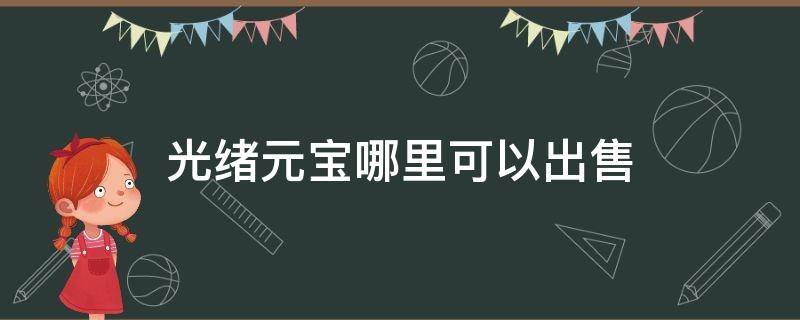 光绪元宝哪里可以出售